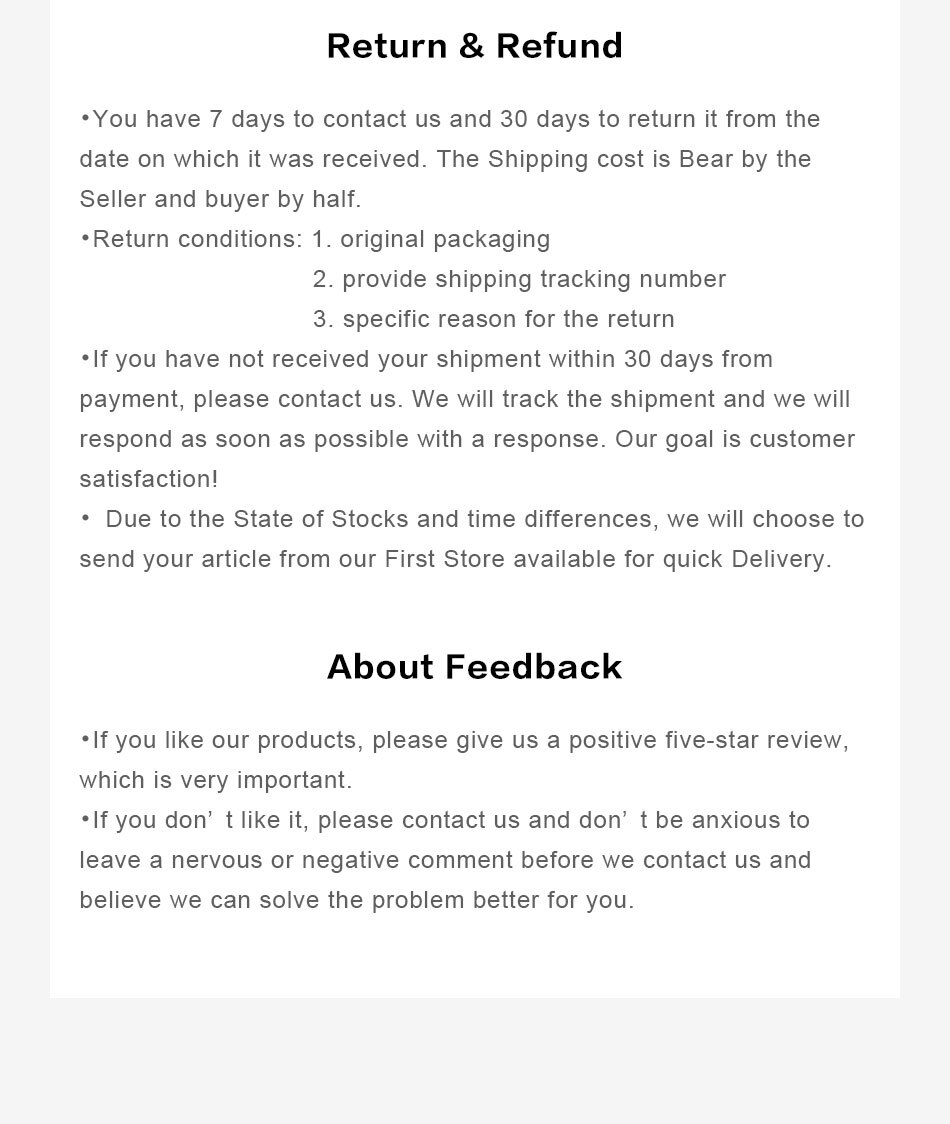 Return & Refund

•You have 7 days to contact us and 30 days to return it from the date on which it was received. The Shipping cost is Bear by the Seller and buyer by half.
•Return conditions: 1. original packaging
2. provide shipping tracking number
3. specific reason for the return
•If you have not received your shipment within 30 days from payment, please contact us. We will track the shipment and we will respond as soon as possible with a response. Our goal is customer satisfaction!
• Due to the State of Stocks and time differences, we will choose to send your article from our First Store available for quick Delivery.

About Feedback

•If you like our products, please give us a positive five-star review, which is very important.
•If you don’ t like it, please contact us and don’ t be anxious to leave a nervous or negative comment before we contact us and believe we can solve the problem better for you.